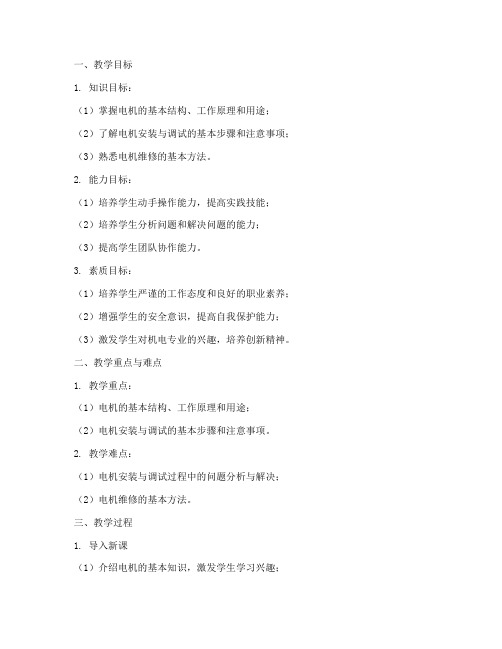 一、教学目标

1. 知识目标：

（1）掌握电机的基本结构、工作原理和用途；

（2）了解电机安装与调试的基本步骤和注意事项；

（3）熟悉电机维修的基本方法。

2. 能力目标：

（1）培养学生动手操作能力，提高实践技能；

（2）培养学生分析问题和解决问题的能力；

（3）提高学生团队协作能力。

3. 素质目标：

（1）培养学生严谨的工作态度和良好的职业素养；

（2）增强学生的安全意识，提高自我保护能力；

（3）激发学生对机电专业的兴趣，培养创新精神。

二、教学重点与难点

1. 教学重点：

（1）电机的基本结构、工作原理和用途；

（2）电机安装与调试的基本步骤和注意事项。

2. 教学难点：

（1）电机安装与调试过程中的问题分析与解决；

（2）电机维修的基本方法。

三、教学过程

1. 导入新课

（1）介绍电机的基本知识，激发学生学习兴趣；